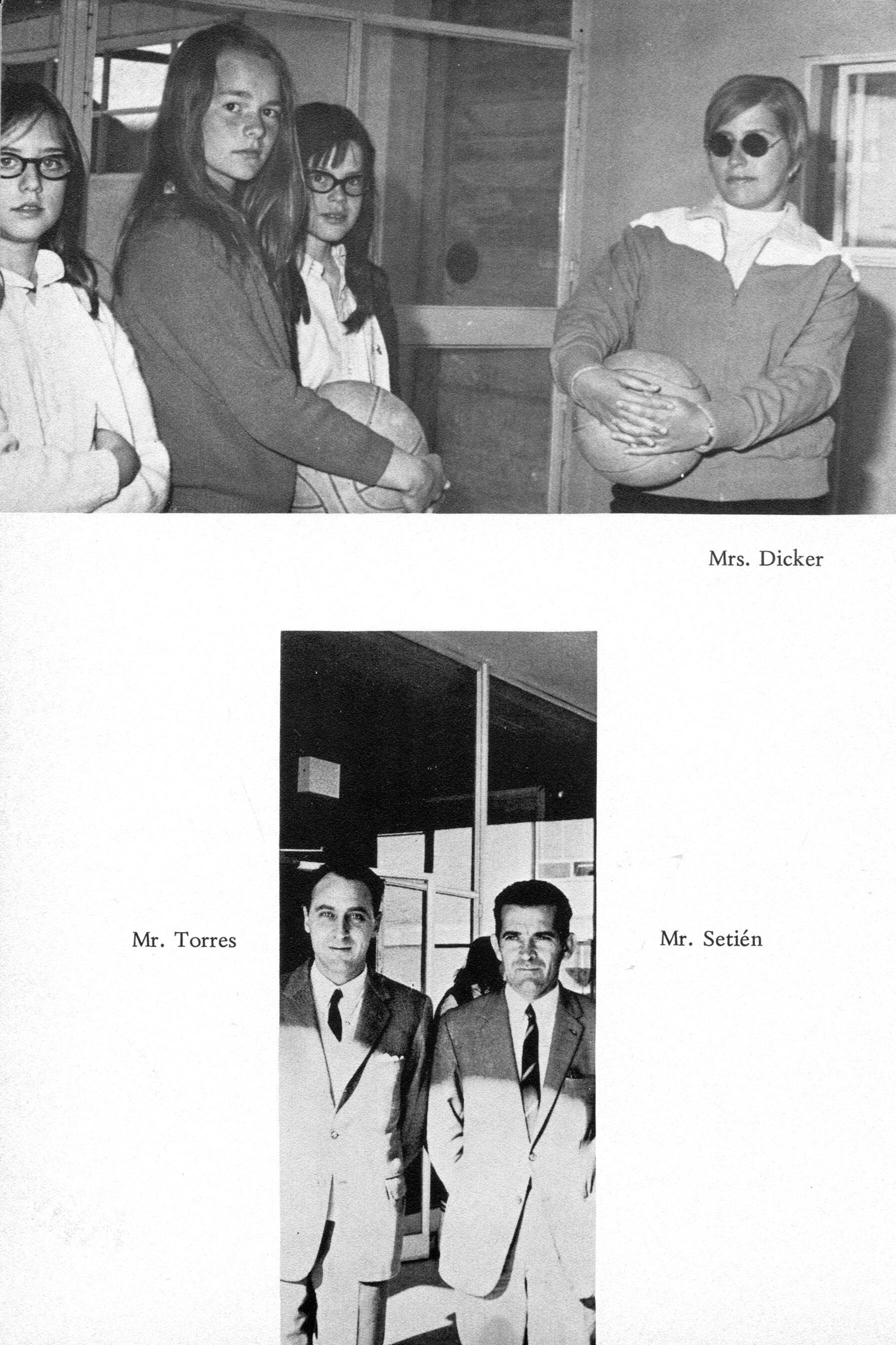 Mrs. Dicker

Mr. Torres

Mr. Setién